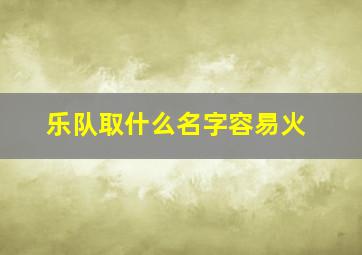 乐队取什么名字容易火